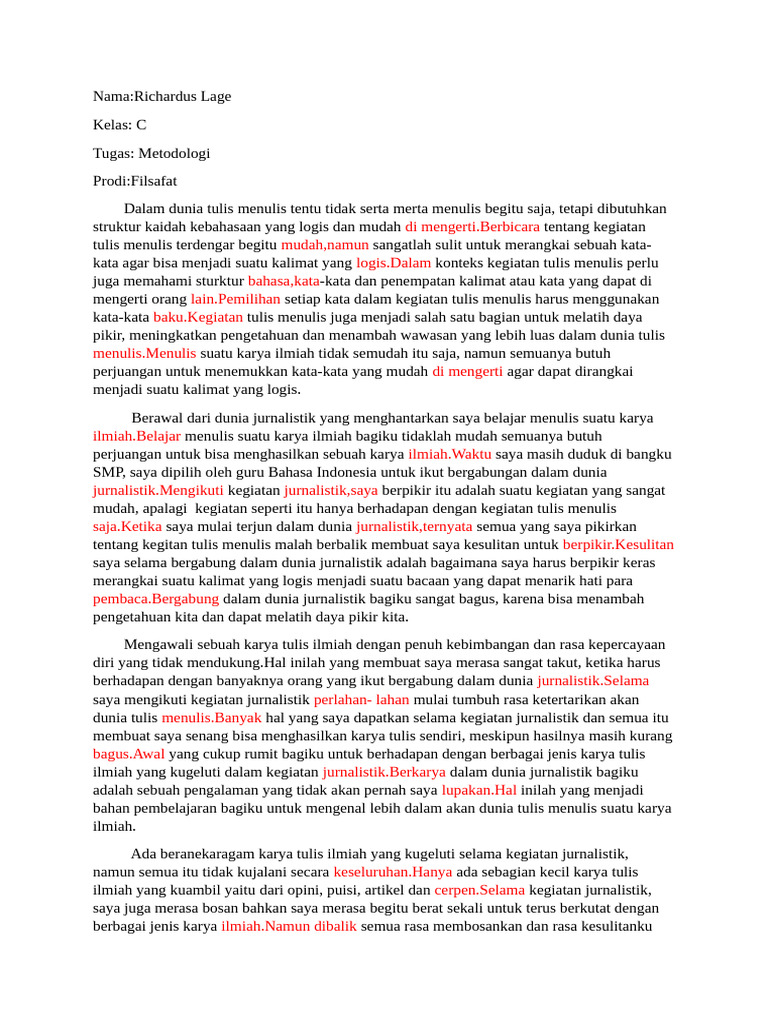 Nama:Richardus Lage

Kelas: C

Tugas: Metodologi

Prodi:Filsafat

Dalam dunia tulis menulis tentu tidak serta merta menulis begitu saja, tetapi dibutuhkan struktur kaidah kebahasaan yang logis dan mudah di mengerti.Berbicara tentang kegiatan tulis menulis terdengar begitu mudah,namun sangatlah sulit untuk merangkai sebuah kata-kata agar bisa menjadi suatu kalimat yang logis.Dalam konteks kegiatan tulis menulis perlu juga memahami sturktur bahasa,kata-kata dan penempatan kalimat atau kata yang dapat di mengerti orang lain.Pemilihan setiap kata dalam kegiatan tulis menulis harus menggunakan kata-kata baku.Kegiatan tulis menulis juga menjadi salah satu bagian untuk melatih daya pikir, meningkatkan pengetahuan dan menambah wawasan yang lebih luas dalam dunia tulis menulis.Menulis suatu karya ilmiah tidak semudah itu saja, namun semuanya butuh perjuangan untuk menemukkan kata-kata yang mudah di mengerti agar dapat dirangkai menjadi suatu kalimat yang logis.

Berawal dari dunia jurnalistik yang menghantarkan saya belajar menulis suatu karya ilmiah.Belajar menulis suatu karya ilmiah bagiku tidaklah mudah semuanya butuh perjuangan untuk bisa menghasilkan sebuah karya ilmiah.Waktu saya masih duduk di bangku SMP, saya dipilih oleh guru Bahasa Indonesia untuk ikut bergabungan dalam dunia jurnalistik.Mengikuti kegiatan jurnalistik,saya berpikir itu adalah suatu kegiatan yang sangat mudah, apalagi kegiatan seperti itu hanya berhadapan dengan kegiatan tulis menulis saja.Ketika saya mulai terjun dalam dunia jurnalistik,ternyata semua yang saya pikirkan tentang kegitan tulis menulis malah berbalik membuat saya kesulitan untuk berpikir.Kesulitan saya selama bergabung dalam dunia jurnalistik adalah bagaimana saya harus berpikir keras merangkai suatu kalimat yang logis menjadi suatu bacaan yang dapat menarik hati para pembaca.Bergabung dalam dunia jurnalistik bagiku sangat bagus, karena bisa menambah pengetahuan kita dan dapat melatih daya pikir kita.

Mengawali sebuah karya tulis ilmiah dengan penuh kebimbangan dan rasa kepercayaan diri yang tidak mendukung.Hal inilah yang membuat saya merasa sangat takut, ketika harus berhadapan dengan banyaknya orang yang ikut bergabung dalam dunia jurnalistik.Selama saya mengikuti kegiatan jurnalistik perlahan- lahan mulai tumbuh rasa ketertarikan akan dunia tulis menulis.Banyak hal yang saya dapatkan selama kegiatan jurnalistik dan semua itu membuat saya senang bisa menghasilkan karya tulis sendiri, meskipun hasilnya masih kurang bagus.Awal yang cukup rumit bagiku untuk berhadapan dengan berbagai jenis karya tulis ilmiah yang kugeluti dalam kegiatan jurnalistik.Berkarya dalam dunia jurnalistik bagiku adalah sebuah pengalaman yang tidak akan pernah saya lupakan.Hal inilah yang menjadi bahan pembelajaran bagiku untuk mengenal lebih dalam akan dunia tulis menulis suatu karya ilmiah.

Ada beranekaragam karya tulis ilmiah yang kugeluti selama kegiatan jurnalistik, namun semua itu tidak kujalani secara keseluruhan.Hanya ada sebagian kecil karya tulis ilmiah yang kuambil yaitu dari opini, puisi, artikel dan cerpen.Selama kegiatan jurnalistik, saya juga merasa bosan bahkan saya merasa begitu berat sekali untuk terus berkutat dengan berbagai jenis karya ilmiah.Namun dibalik semua rasa membosankan dan rasa kesulitanku